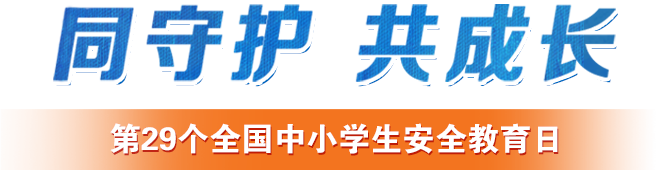 同守护 共成长

第29个全国中小学生安全教育日